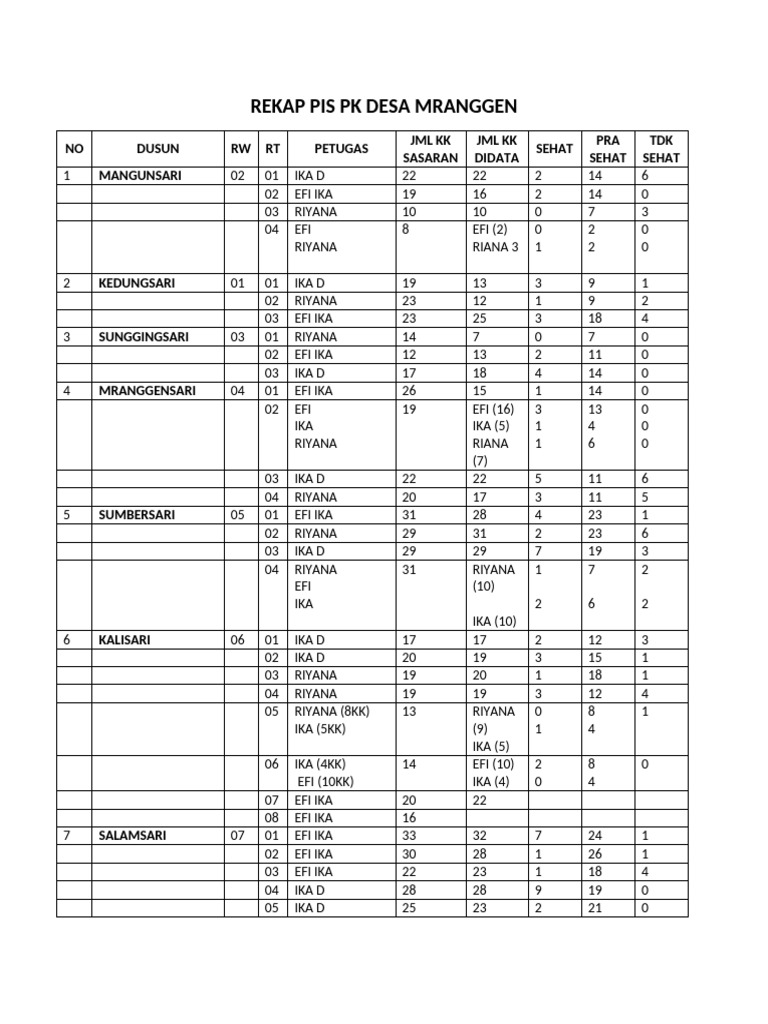 REKAP PIS PK DESA MRANGGEN

| NO | DUSUN | RW | RT | PETUGAS | JML KK SASARAN | JML KK DIDATA | SEHAT | PRA SEHAT | TDK SEHAT |
|---|---|---|---|---|---|---|---|---|---|
| 1 | MANGUNSARI | 02 | 01 | IKA D | 22 | 22 | 2 | 14 | 6 |
| | | | 02 | EFI IKA | 19 | 16 | 2 | 14 | 0 |
| | | | 03 | RIYANA | 10 | 10 | 0 | 7 | 3 |
| | | | 04 | EFI RIYANA | 8 | EFI (2) RIANA 3 | 0 1 | 2 2 | 0 0 |
| 2 | KEDUNGSARI | 01 | 01 | IKA D | 19 | 13 | 3 | 9 | 1 |
| | | | 02 | RIYANA | 23 | 12 | 1 | 9 | 2 |
| | | | 03 | EFI IKA | 23 | 25 | 3 | 18 | 4 |
| 3 | SUNGGINGSARI | 03 | 01 | RIYANA | 14 | 7 | 0 | 7 | 0 |
| | | | 02 | EFI IKA | 12 | 13 | 2 | 11 | 0 |
| | | | 03 | IKA D | 17 | 18 | 4 | 14 | 0 |
| 4 | MRANGGENSARI | 04 | 01 | EFI IKA | 26 | 15 | 1 | 14 | 0 |
| | | | 02 | EFI IKA RIYANA | 19 | EFI (16) IKA (5) RIANA (7) | 3 1 1 | 13 4 6 | 0 0 0 |
| | | | 03 | IKA D | 22 | 22 | 5 | 11 | 6 |
| | | | 04 | RIYANA | 20 | 17 | 3 | 11 | 5 |
| 5 | SUMBERSARI | 05 | 01 | EFI IKA | 31 | 28 | 4 | 23 | 1 |
| | | | 02 | RIYANA | 29 | 31 | 2 | 23 | 6 |
| | | | 03 | IKA D | 29 | 29 | 7 | 19 | 3 |
| | | | 04 | RIYANA EFI IKA | 31 | RIYANA (10) IKA (10) | 1 2 | 7 6 | 2 2 |
| 6 | KALISARI | 06 | 01 | IKA D | 17 | 17 | 2 | 12 | 3 |
| | | | 02 | IKA D | 20 | 19 | 3 | 15 | 1 |
| | | | 03 | RIYANA | 19 | 20 | 1 | 18 | 1 |
| | | | 04 | RIYANA | 19 | 19 | 3 | 12 | 4 |
| | | | 05 | RIYANA (8KK) IKA (5KK) | 13 | RIYANA (9) IKA (5) | 0 1 | 8 4 | 1 |
| | | | 06 | IKA (4KK) EFI (10KK) | 14 | EFI (10) IKA (4) | 2 0 | 8 4 | 0 |
| | | | 07 | EFI IKA | 20 | 22 | | | |
| | | | 08 | EFI IKA | 16 | | | | |
| 7 | SALAMSARI | 07 | 01 | EFI IKA | 33 | 32 | 7 | 24 | 1 |
| | | | 02 | EFI IKA | 30 | 28 | 1 | 26 | 1 |
| | | | 03 | EFI IKA | 22 | 23 | 1 | 18 | 4 |
| | | | 04 | IKA D | 28 | 28 | 9 | 19 | 0 |
| | | | 05 | IKA D | 25 | 23 | 2 | 21 | 0 |